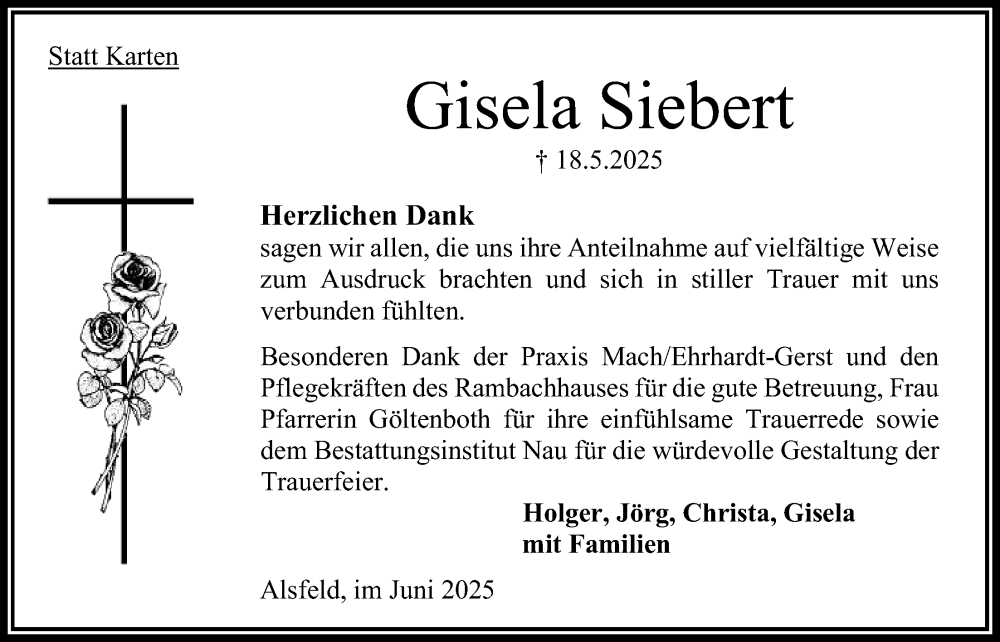 Statt Karten

Gisela Siebert

† 18.5.2025

Herzlichen Dank
sagen wir allen, die uns ihre Anteilnahme auf vielfältige Weise zum Ausdruck brachten und sich in stiller Trauer mit uns verbunden fühlten.

Besonderen Dank der Praxis Mach/Ehrhardt-Gerst und den Pflegekräften des Rambachhauses für die gute Betreuung, Frau Pfarrerin Göltenboth für ihre einfühlsame Trauerrede sowie dem Bestattungsinstitut Nau für die würdevolle Gestaltung der Trauerfeier.

Holger, Jörg, Christa, Gisela
mit Familien

Alsfeld, im Juni 2025